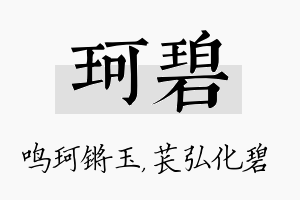 珂碧

鸣珂锵玉，苌弘化碧